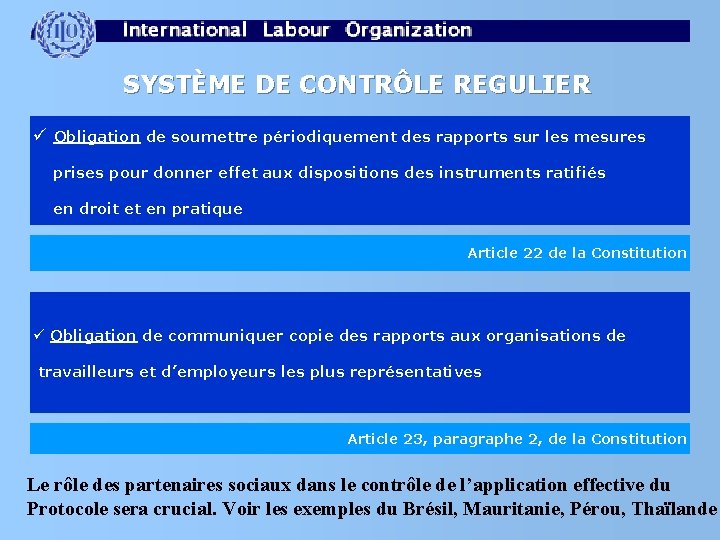 ILO International Labour Organization

SYSTÈME DE CONTRÔLE REGULIER

✓ Obligation de soumettre périodiquement des rapports sur les mesures prises pour donner effet aux dispositions des instruments ratifiés en droit et en pratique

Article 22 de la Constitution

✓ Obligation de communiquer copie des rapports aux organisations de travailleurs et d'employeurs les plus représentatives

Article 23, paragraphe 2, de la Constitution

Le rôle des partenaires sociaux dans le contrôle de l'application effective du Protocole sera crucial. Voir les exemples du Brésil, Mauritanie, Pérou, Thaïlande